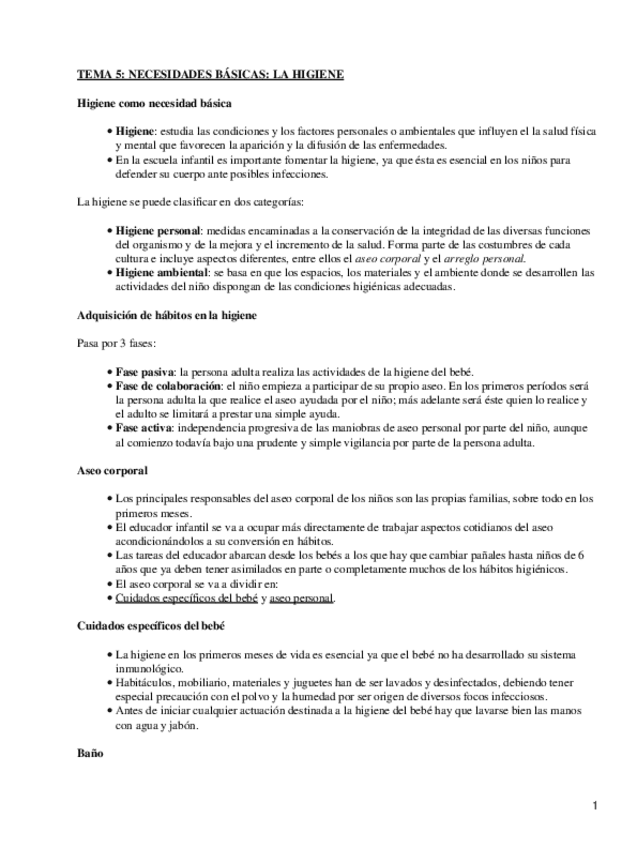 TEMA 5: NECESIDADES BÁSICAS: LA HIGIENE

Higiene como necesidad básica

• Higiene: estudia las condiciones y los factores personales o ambientales que influyen el la salud física y mental que favorecen la aparición y la difusión de las enfermedades.
• En la escuela infantil es importante fomentar la higiene, ya que ésta es esencial en los niños para defender su cuerpo ante posibles infecciones.

La higiene se puede clasificar en dos categorías:

• Higiene personal: medidas encaminadas a la conservación de la integridad de las diversas funciones del organismo y de la mejora y el incremento de la salud. Forma parte de las costumbres de cada cultura e incluye aspectos diferentes, entre ellos el aseo corporal y el arreglo personal.
• Higiene ambiental: se basa en que los espacios, los materiales y el ambiente donde se desarrollen las actividades del niño dispongan de las condiciones higiénicas adecuadas.

Adquisición de hábitos en la higiene

Pasa por 3 fases:

• Fase pasiva: la persona adulta realiza las actividades de la higiene del bebé.
• Fase de colaboración: el niño empieza a participar de su propio aseo. En los primeros períodos será la persona adulta la que realice el aseo ayudada por el niño; más adelante será éste quien lo realice y el adulto se limitará a prestar una simple ayuda.
• Fase activa: independencia progresiva de las maniobras de aseo personal por parte del niño, aunque al comienzo todavía bajo una prudente y simple vigilancia por parte de la persona adulta.

Aseo corporal

• Los principales responsables del aseo corporal de los niños son las propias familias, sobre todo en los primeros meses.
• El educador infantil se va a ocupar más directamente de trabajar aspectos cotidianos del aseo acondicionándolos a su conversión en hábitos.
• Las tareas del educador abarcan desde los bebés a los que hay que cambiar pañales hasta niños de 6 años que ya deben tener asimilados en parte o completamente muchos de los hábitos higiénicos.
• El aseo corporal se va a dividir en:
• Cuidados específicos del bebé y aseo personal.

Cuidados específicos del bebé

• La higiene en los primeros meses de vida es esencial ya que el bebé no ha desarrollado su sistema inmunológico.
• Habitáculos, mobiliario, materiales y juguetes han de ser lavados y desinfectados, debiendo tener especial precaución con el polvo y la humedad por ser origen de diversos focos infecciosos.
• Antes de iniciar cualquier actuación destinada a la higiene del bebé hay que lavarse bien las manos con agua y jabón.

Baño

1